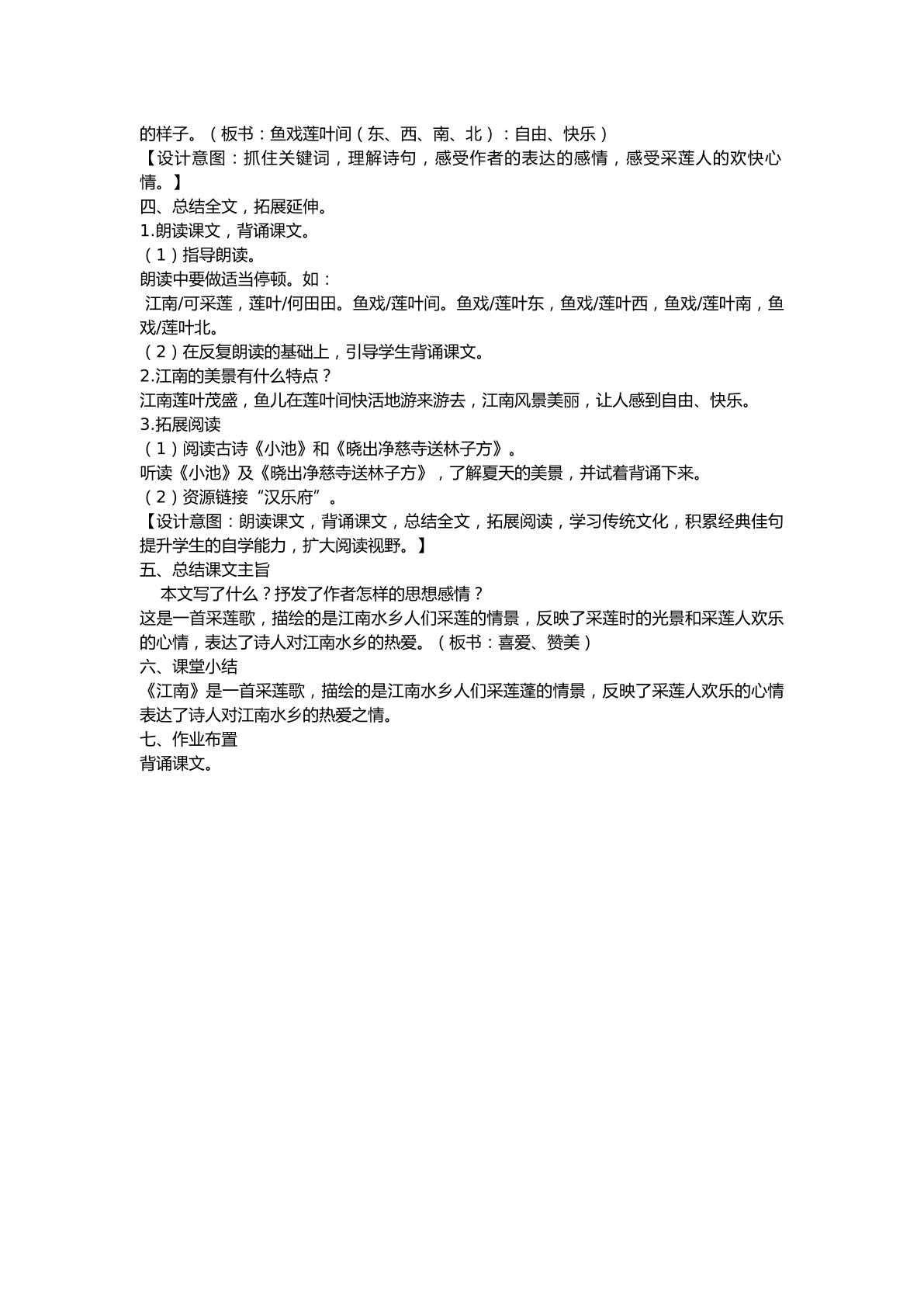 的样子。（板书：鱼戏莲叶间（东、西、南、北）：自由、快乐）

【设计意图：抓住关键词，理解诗句，感受作者的表达的感情，感受采莲人的欢快心情。】

四、总结全文，拓展延伸。

1.朗读课文，背诵课文。

（1）指导朗读。

朗读中要做适当停顿。如：

江南/可采莲，莲叶/何田田。鱼戏/莲叶间。鱼戏/莲叶东，鱼戏/莲叶西，鱼戏/莲叶南，鱼戏/莲叶北。

（2）在反复朗读的基础上，引导学生背诵课文。

2.江南的美景有什么特点？

江南莲叶茂盛，鱼儿在莲叶间快活地游来游去，江南风景美丽，让人感到自由、快乐。

3.拓展阅读

（1）阅读古诗《小池》和《晓出净慈寺送林子方》。

听读《小池》及《晓出净慈寺送林子方》，了解夏天的美景，并试着背诵下来。

（2）资源链接“汉乐府”。

【设计意图：朗读课文，背诵课文，总结全文，拓展阅读，学习传统文化，积累经典佳句提升学生的自学能力，扩大阅读视野。】

五、总结课文主旨

本文写了什么？抒发了作者怎样的思想感情？

这是一首采莲歌，描绘的是江南水乡人们采莲的情景，反映了采莲时的光景和采莲人欢乐的心情，表达了诗人对江南水乡的热爱。（板书：喜爱、赞美）

六、课堂小结

《江南》是一首采莲歌，描绘的是江南水乡人们采莲蓬的情景，反映了采莲人欢乐的心情表达了诗人对江南水乡的热爱之情。

七、作业布置

背诵课文。